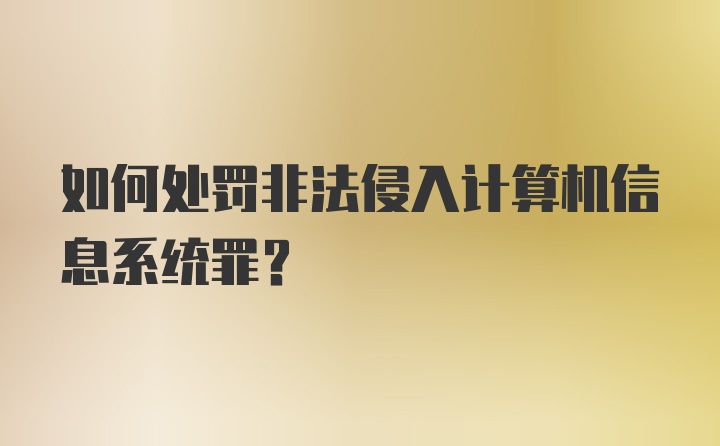 如何处罚非法侵入计算机信息系统罪？